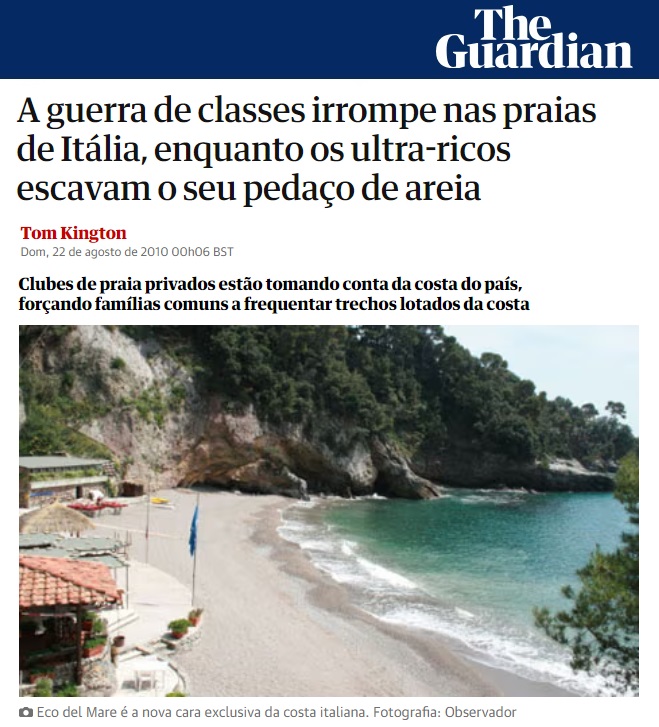 The Guardian

A guerra de classes irrompe nas praias de Itália, enquanto os ultra-ricos escavam o seu pedaço de areia

Tom Kington
Dom, 22 de agosto de 2010 00h06 BST

Clubes de praia privados estão tomando conta da costa do país, forçando famílias comuns a frequentar trechos lotados da costa

Eco del Mare é a nova cara exclusiva da costa italiana. Fotografia: Observador